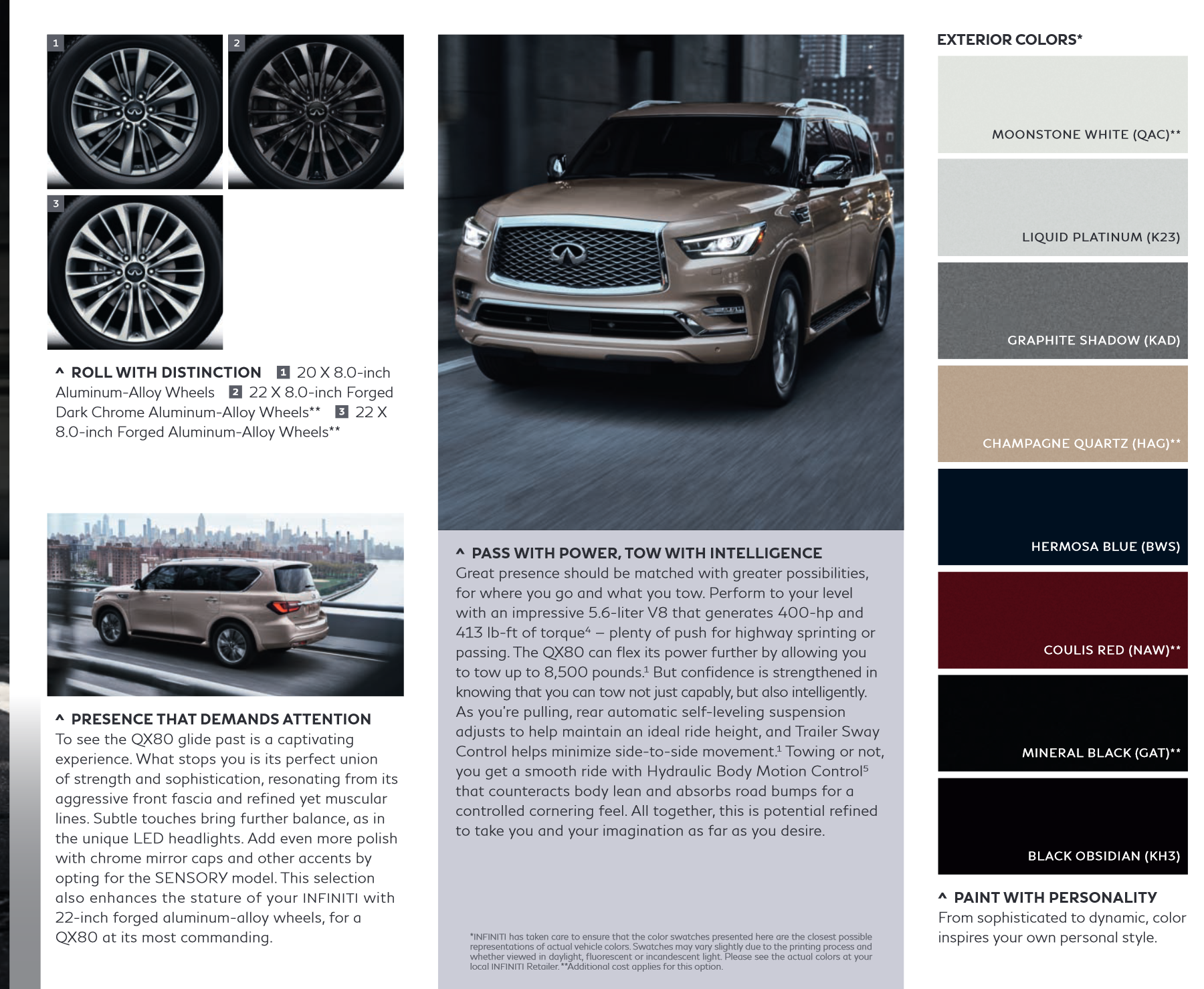 1

2

3

^ ROLL WITH DISTINCTION 1 20 X 8.0-inch Aluminum-Alloy Wheels 2 22 X 8.0-inch Forged Dark Chrome Aluminum-Alloy Wheels** 3 22 X 8.0-inch Forged Aluminum-Alloy Wheels**

^ PRESENCE THAT DEMANDS ATTENTION
To see the QX80 glide past is a captivating experience. What stops you is its perfect union of strength and sophistication, resonating from its aggressive front fascia and refined yet muscular lines. Subtle touches bring further balance, as in the unique LED headlights. Add even more polish with chrome mirror caps and other accents by opting for the SENSORY model. This selection also enhances the stature of your INFINITI with 22-inch forged aluminum-alloy wheels, for a QX80 at its most commanding.

^ PASS WITH POWER, TOW WITH INTELLIGENCE
Great presence should be matched with greater possibilities, for where you go and what you tow. Perform to your level with an impressive 5.6-liter V8 that generates 400-hp and 413 lb-ft of torque$^4$ – plenty of push for highway sprinting or passing. The QX80 can flex its power further by allowing you to tow up to 8,500 pounds.$^1$ But confidence is strengthened in knowing that you can tow not just capably, but also intelligently. As you're pulling, rear automatic self-leveling suspension adjusts to help maintain an ideal ride height, and Trailer Sway Control helps minimize side-to-side movement.$^1$ Towing or not, you get a smooth ride with Hydraulic Body Motion Control$^5$ that counteracts body lean and absorbs road bumps for a controlled cornering feel. All together, this is potential refined to take you and your imagination as far as you desire.

*INFINITI has taken care to ensure that the color swatches presented here are the closest possible representations of actual vehicle colors. Swatches may vary slightly due to the printing process and whether viewed in daylight, fluorescent or incandescent light. Please see the actual colors at your local INFINITI Retailer. **Additional cost applies for this option.

EXTERIOR COLORS*

MOONSTONE WHITE (QAC)**

LIQUID PLATINUM (K23)

GRAPHITE SHADOW (KAD)

CHAMPAGNE QUARTZ (HAG)**

HERMOSA BLUE (BWS)

COULIS RED (NAW)**

MINERAL BLACK (GAT)**

BLACK OBSIDIAN (KH3)

^ PAINT WITH PERSONALITY
From sophisticated to dynamic, color inspires your own personal style.